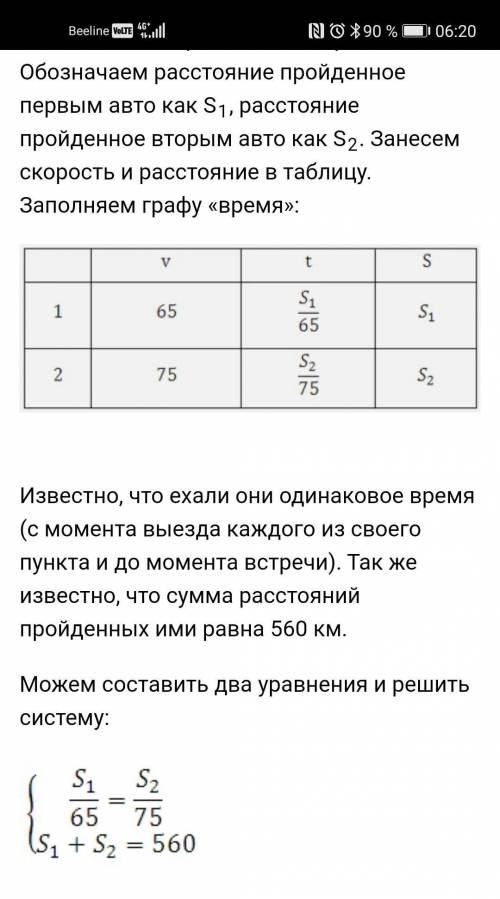 Beeline VoLTE 4G

90 % 06:20

Обозначаем расстояние пройденное первым авто как $S_1$, расстояние пройденное вторым авто как $S_2$. Занесем скорость и расстояние в таблицу. Заполняем графу «время»:

| | v | t | S |
|---|---|---|---|
| 1 | 65 | $\frac{S_1}{65}$ | $S_1$ |
| 2 | 75 | $\frac{S_2}{75}$ | $S_2$ |

Известно, что ехали они одинаковое время (с момента выезда каждого из своего пункта и до момента встречи). Так же известно, что сумма расстояний пройденных ими равна 560 км.

Можем составить два уравнения и решить систему:

$\begin{cases} \frac{S_1}{65} = \frac{S_2}{75} \\ S_1 + S_2 = 560 \end{cases}$